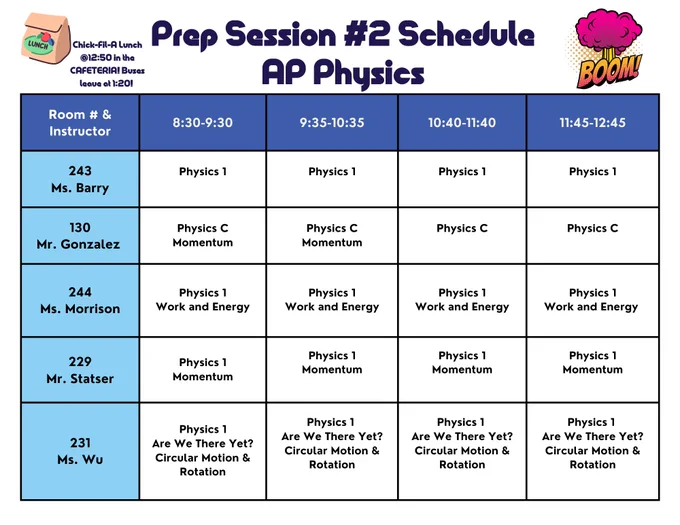 LUNCH

Chick-Fil-A Lunch @12:50 in the CAFETERIA! Buses leave at 1:20!

Prep Session #2 Schedule
AP Physics

BOOM!

| Room # & Instructor | 8:30-9:30 | 9:35-10:35 | 10:40-11:40 | 11:45-12:45 |
|---|---|---|---|---|
| 243 Ms. Barry | Physics 1 | Physics 1 | Physics 1 | Physics 1 |
| 130 Mr. Gonzalez | Physics C Momentum | Physics C Momentum | Physics C | Physics C |
| 244 Ms. Morrison | Physics 1 Work and Energy | Physics 1 Work and Energy | Physics 1 Work and Energy | Physics 1 Work and Energy |
| 229 Mr. Statser | Physics 1 Momentum | Physics 1 Momentum | Physics 1 Momentum | Physics 1 Momentum |
| 231 Ms. Wu | Physics 1 Are We There Yet? Circular Motion & Rotation | Physics 1 Are We There Yet? Circular Motion & Rotation | Physics 1 Are We There Yet? Circular Motion & Rotation | Physics 1 Are We There Yet? Circular Motion & Rotation |